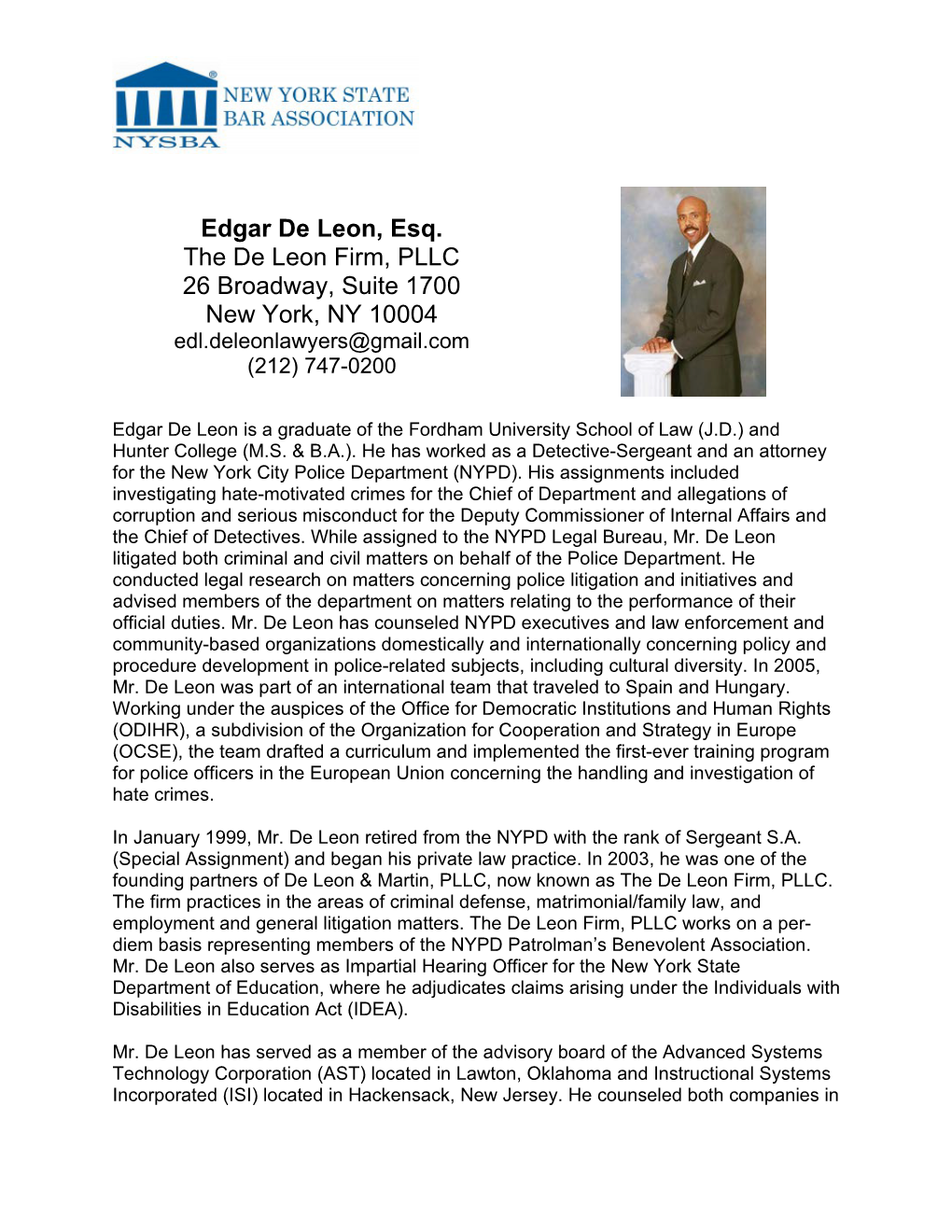 NEW YORK STATE
BAR ASSOCIATION
NYSBA

Edgar De Leon, Esq.
The De Leon Firm, PLLC
26 Broadway, Suite 1700
New York, NY 10004
edl.deleonlawyers@gmail.com
(212) 747-0200

Edgar De Leon is a graduate of the Fordham University School of Law (J.D.) and Hunter College (M.S. & B.A.). He has worked as a Detective-Sergeant and an attorney for the New York City Police Department (NYPD). His assignments included investigating hate-motivated crimes for the Chief of Department and allegations of corruption and serious misconduct for the Deputy Commissioner of Internal Affairs and the Chief of Detectives. While assigned to the NYPD Legal Bureau, Mr. De Leon litigated both criminal and civil matters on behalf of the Police Department. He conducted legal research on matters concerning police litigation and initiatives and advised members of the department on matters relating to the performance of their official duties. Mr. De Leon has counseled NYPD executives and law enforcement and community-based organizations domestically and internationally concerning policy and procedure development in police-related subjects, including cultural diversity. In 2005, Mr. De Leon was part of an international team that traveled to Spain and Hungary. Working under the auspices of the Office for Democratic Institutions and Human Rights (ODIHR), a subdivision of the Organization for Cooperation and Strategy in Europe (OCSE), the team drafted a curriculum and implemented the first-ever training program for police officers in the European Union concerning the handling and investigation of hate crimes.

In January 1999, Mr. De Leon retired from the NYPD with the rank of Sergeant S.A. (Special Assignment) and began his private law practice. In 2003, he was one of the founding partners of De Leon & Martin, PLLC, now known as The De Leon Firm, PLLC. The firm practices in the areas of criminal defense, matrimonial/family law, and employment and general litigation matters. The De Leon Firm, PLLC works on a per-diem basis representing members of the NYPD Patrolman's Benevolent Association. Mr. De Leon also serves as Impartial Hearing Officer for the New York State Department of Education, where he adjudicates claims arising under the Individuals with Disabilities in Education Act (IDEA).

Mr. De Leon has served as a member of the advisory board of the Advanced Systems Technology Corporation (AST) located in Lawton, Oklahoma and Instructional Systems Incorporated (ISI) located in Hackensack, New Jersey. He counseled both companies in